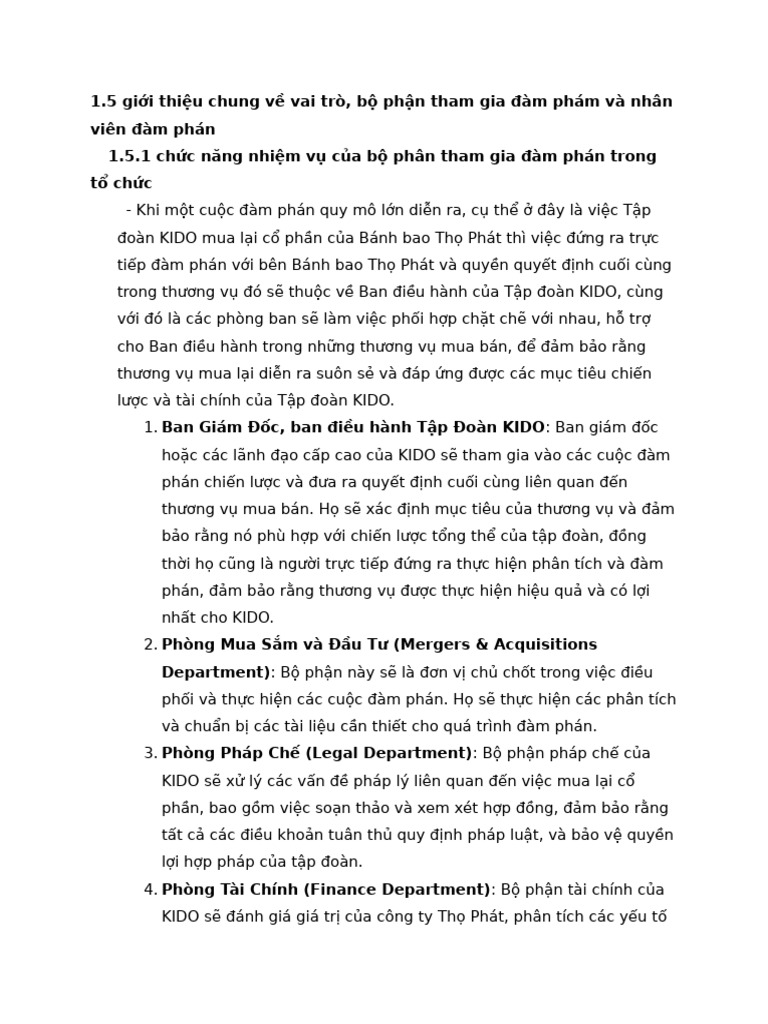 1.5 giới thiệu chung về vai trò, bộ phận tham gia đàm phám và nhân viên đàm phán

1.5.1 chức năng nhiệm vụ của bộ phân tham gia đàm phán trong tổ chức

- Khi một cuộc đàm phán quy mô lớn diễn ra, cụ thể ở đây là việc Tập đoàn KIDO mua lại cổ phần của Bánh bao Thọ Phát thì việc đứng ra trực tiếp đàm phán với bên Bánh bao Thọ Phát và quyền quyết định cuối cùng trong thương vụ đó sẽ thuộc về Ban điều hành của Tập đoàn KIDO, cùng với đó là các phòng ban sẽ làm việc phối hợp chặt chẽ với nhau, hỗ trợ cho Ban điều hành trong những thương vụ mua bán, để đảm bảo rằng thương vụ mua lại diễn ra suôn sẻ và đáp ứng được các mục tiêu chiến lược và tài chính của Tập đoàn KIDO.

1. Ban Giám Đốc, ban điều hành Tập Đoàn KIDO: Ban giám đốc hoặc các lãnh đạo cấp cao của KIDO sẽ tham gia vào các cuộc đàm phán chiến lược và đưa ra quyết định cuối cùng liên quan đến thương vụ mua bán. Họ sẽ xác định mục tiêu của thương vụ và đảm bảo rằng nó phù hợp với chiến lược tổng thể của tập đoàn, đồng thời họ cũng là người trực tiếp đứng ra thực hiện phân tích và đàm phán, đảm bảo rằng thương vụ được thực hiện hiệu quả và có lợi nhất cho KIDO.

2. Phòng Mua Sắm và Đầu Tư (Mergers & Acquisitions Department): Bộ phận này sẽ là đơn vị chủ chốt trong việc điều phối và thực hiện các cuộc đàm phán. Họ sẽ thực hiện các phân tích và chuẩn bị các tài liệu cần thiết cho quá trình đàm phán.

3. Phòng Pháp Chế (Legal Department): Bộ phận pháp chế của KIDO sẽ xử lý các vấn đề pháp lý liên quan đến việc mua lại cổ phần, bao gồm việc soạn thảo và xem xét hợp đồng, đảm bảo rằng tất cả các điều khoản tuân thủ quy định pháp luật, và bảo vệ quyền lợi hợp pháp của tập đoàn.

4. Phòng Tài Chính (Finance Department): Bộ phận tài chính của KIDO sẽ đánh giá giá trị của công ty Thọ Phát, phân tích các yếu tố